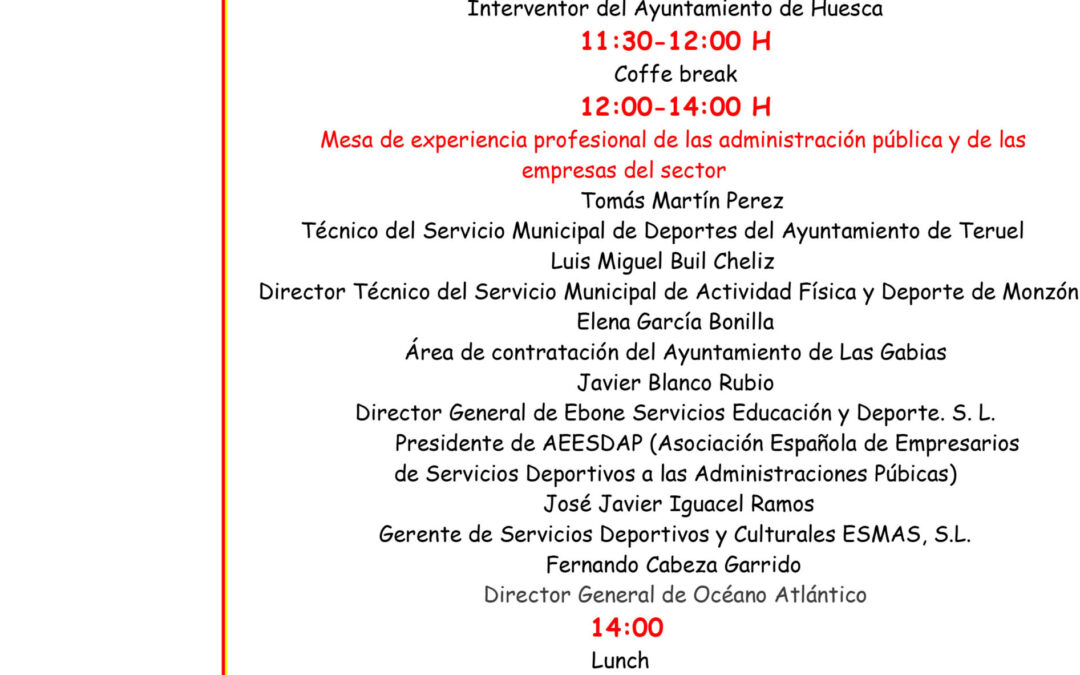 Interventor del Ayuntamiento de Huesca
11:30-12:00 H
Coffe break
12:00-14:00 H
Mesa de experiencia profesional de las administración pública y de las empresas del sector
Tomás Martín Perez
Técnico del Servicio Municipal de Deportes del Ayuntamiento de Teruel
Luis Miguel Buil Cheliz
Director Técnico del Servicio Municipal de Actividad Física y Deporte de Monzón
Elena García Bonilla
Área de contratación del Ayuntamiento de Las Gabias
Javier Blanco Rubio
Director General de Ebone Servicios Educación y Deporte. S. L.
Presidente de AEESDAP (Asociación Española de Empresarios de Servicios Deportivos a las Administraciones Púbicas)
José Javier Iguacel Ramos
Gerente de Servicios Deportivos y Culturales ESMAS, S.L.
Fernando Cabeza Garrido
Director General de Océano Atlántico
14:00
Lunch